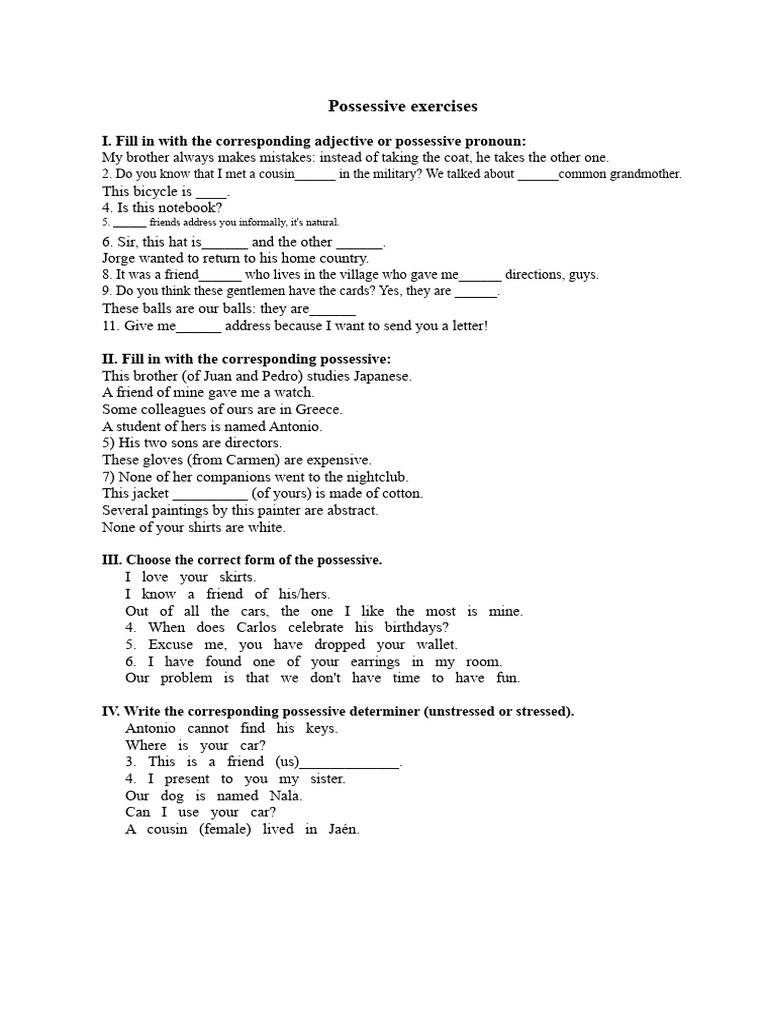 Possessive exercises

I. Fill in with the corresponding adjective or possessive pronoun:
My brother always makes mistakes: instead of taking the coat, he takes the other one.
2. Do you know that I met a cousin____ in the military? We talked about ____common grandmother.
This bicycle is ____.
4. Is this notebook?
5. ____ friends address you informally, it's natural.
6. Sir, this hat is____ and the other ____.
Jorge wanted to return to his home country.
8. It was a friend____ who lives in the village who gave me____ directions, guys.
9. Do you think these gentlemen have the cards? Yes, they are ____.
These balls are our balls: they are____
11. Give me____ address because I want to send you a letter!

II. Fill in with the corresponding possessive:
This brother (of Juan and Pedro) studies Japanese.
A friend of mine gave me a watch.
Some colleagues of ours are in Greece.
A student of hers is named Antonio.
5) His two sons are directors.
These gloves (from Carmen) are expensive.
7) None of her companions went to the nightclub.
This jacket ____ (of yours) is made of cotton.
Several paintings by this painter are abstract.
None of your shirts are white.

III. Choose the correct form of the possessive.
I love your skirts.
I know a friend of his/hers.
Out of all the cars, the one I like the most is mine.
4. When does Carlos celebrate his birthdays?
5. Excuse me, you have dropped your wallet.
6. I have found one of your earrings in my room.
Our problem is that we don't have time to have fun.

IV. Write the corresponding possessive determiner (unstressed or stressed).
Antonio cannot find his keys.
Where is your car?
3. This is a friend (us)____.
4. I present to you my sister.
Our dog is named Nala.
Can I use your car?
A cousin (female) lived in Jaén.